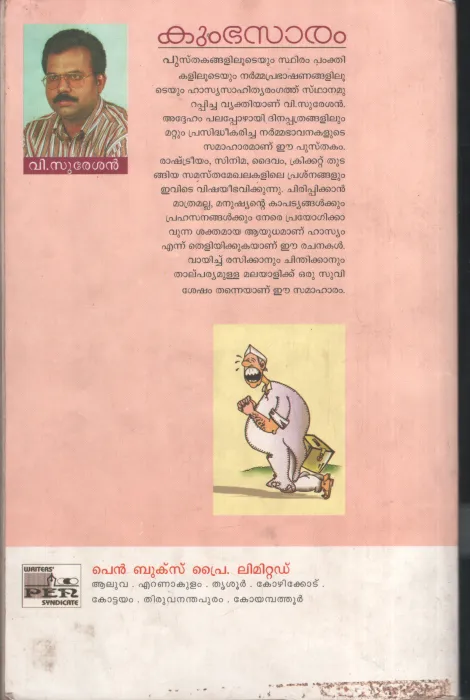 കുംഭസാരം

വി.സുരേശൻ

പുസ്തകങ്ങളിലൂടെയും സ്ഥിരം പംക്തികളിലൂടെയും നർമ്മപ്രഭാഷണങ്ങളിലൂടെയും ഹാസ്യസാഹിത്യരംഗത്ത് സ്ഥാനമുറപ്പിച്ച വ്യക്തിയാണ് വി.സുരേശൻ. അദ്ദേഹം പലപ്പോഴായി ദിനപ്പത്രങ്ങളിലും മറ്റും പ്രസിദ്ധീകരിച്ച നർമ്മഭാവനകളുടെ സമാഹാരമാണ് ഈ പുസ്തകം. രാഷ്ട്രീയം, സിനിമ, ദൈവം, ക്രിക്കറ്റ് തുടങ്ങിയ സമസ്തമേഖലകളിലെ പ്രശ്നങ്ങളും ഇവിടെ വിഷയീഭവിക്കുന്നു. ചിരിപ്പിക്കാൻ മാത്രമല്ല, മനുഷ്യന്റെ കാപട്യങ്ങൾക്കും പ്രഹസനങ്ങൾക്കും നേരെ പ്രയോഗിക്കാവുന്ന ശക്തമായ ആയുധമാണ് ഹാസ്യം എന്ന് തെളിയിക്കുകയാണ് ഈ രചനകൾ. വായിച്ച് രസിക്കാനും ചിന്തിക്കാനും താല്പര്യമുള്ള മലയാളിക്ക് ഒരു സുവിശേഷം തന്നെയാണ് ഈ സമാഹാരം.

WRITERS'
PEN
SYNDICATE

പെൻ ബുക്സ് പ്രൈ. ലിമിറ്റഡ്
ആലുവ . എറണാകുളം . തൃശൂർ . കോഴിക്കോട് .
കോട്ടയം . തിരുവനന്തപുരം . കോയമ്പത്തൂർ